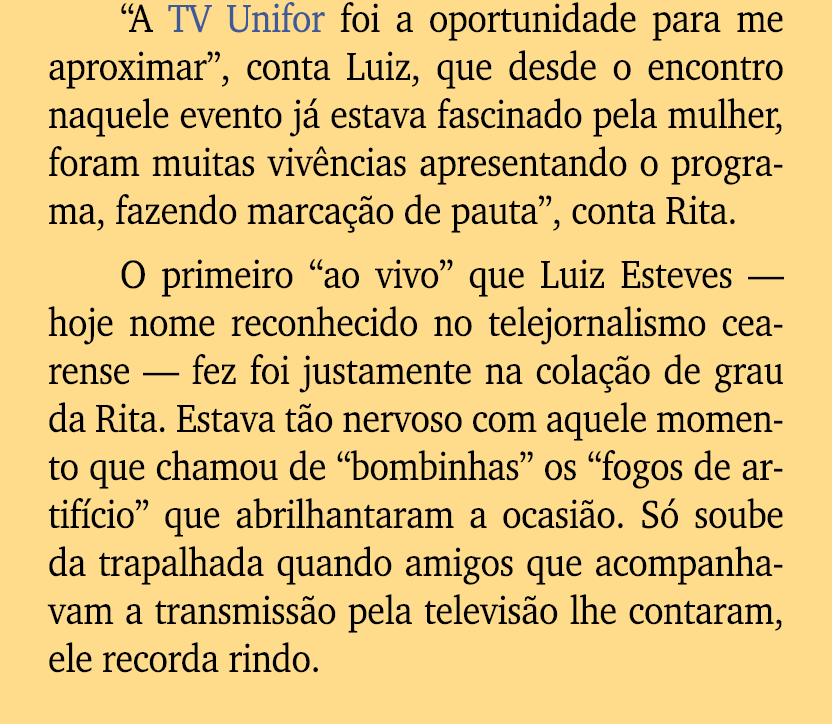 “A TV Unifor foi a oportunidade para me aproximar”, conta Luiz, que desde o encontro naquele evento já estava fascinado pela mulher, foram muitas vivências apresentando o programa, fazendo marcação de pauta”, conta Rita.

O primeiro “ao vivo” que Luiz Esteves — hoje nome reconhecido no telejornalismo cearense — fez foi justamente na colação de grau da Rita. Estava tão nervoso com aquele momento que chamou de “bombinhas” os “fogos de artifício” que abrilhantaram a ocasião. Só soube da trapalhada quando amigos que acompanhavam a transmissão pela televisão lhe contaram, ele recorda rindo.